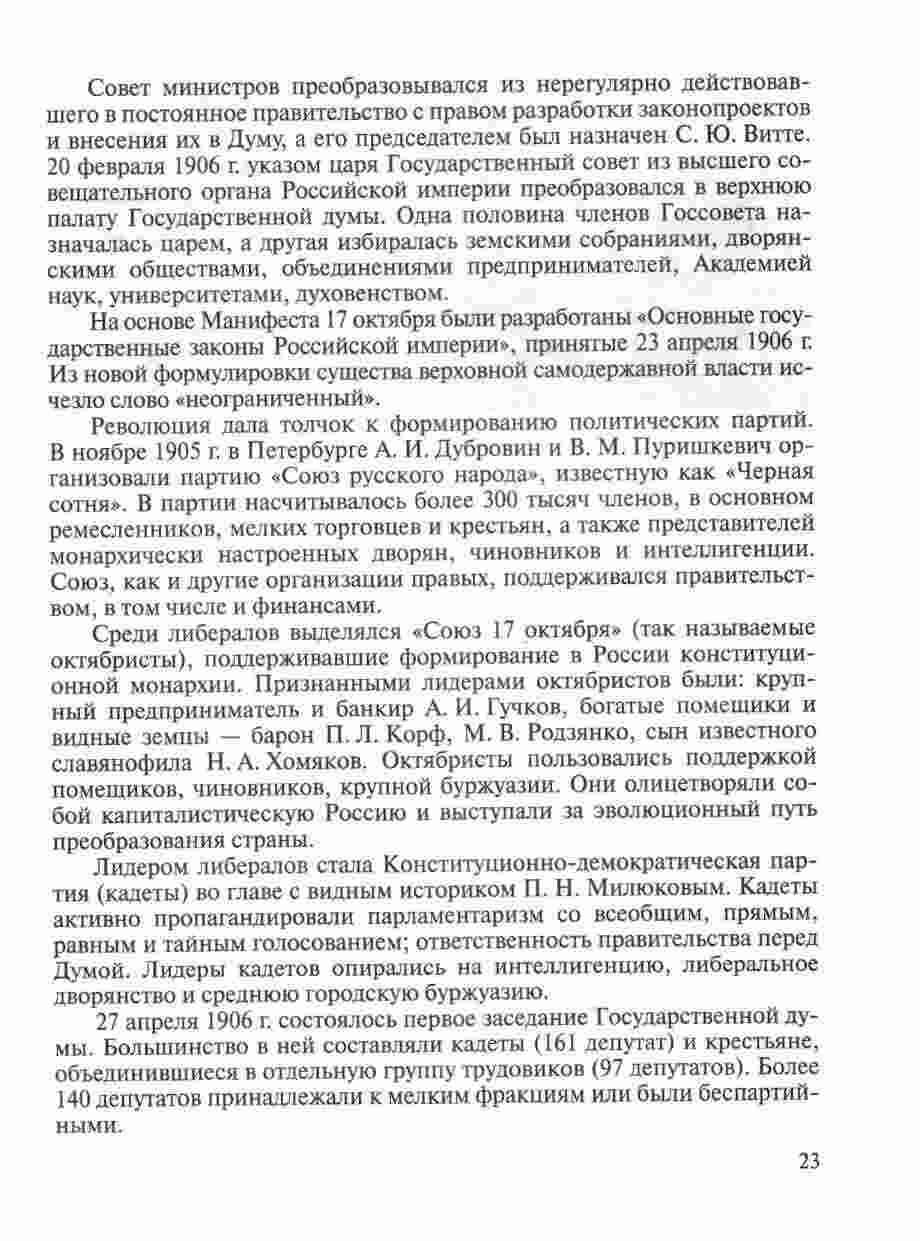 Совет министров преобразовывался из нерегулярно действовавшего в постоянное правительство с правом разработки законопроектов и внесения их в Думу, а его председателем был назначен С. Ю. Витте. 20 февраля 1906 г. указом царя Государственный совет из высшего совещательного органа Российской империи преобразовался в верхнюю палату Государственной думы. Одна половина членов Госсовета назначалась царем, а другая избиралась земскими собраниями, дворянскими обществами, объединениями предпринимателей, Академией наук, университетами, духовенством.

На основе Манифеста 17 октября были разработаны «Основные государственные законы Российской империи», принятые 23 апреля 1906 г. Из новой формулировки существа верховной самодержавной власти исчезло слово «неограниченный».

Революция дала толчок к формированию политических партий. В ноябре 1905 г. в Петербурге А. И. Дубровин и В. М. Пуришкевич организовали партию «Союз русского народа», известную как «Черная сотня». В партии насчитывалось более 300 тысяч членов, в основном ремесленников, мелких торговцев и крестьян, а также представителей монархически настроенных дворян, чиновников и интеллигенции. Союз, как и другие организации правых, поддерживался правительством, в том числе и финансами.

Среди либералов выделялся «Союз 17 октября» (так называемые октябристы), поддерживавшие формирование в России конституционной монархии. Признанными лидерами октябристов были: крупный предприниматель и банкир А. И. Гучков, богатые помещики и видные земцы — барон П. Л. Корф, М. В. Родзянко, сын известного славянофила Н. А. Хомяков. Октябристы пользовались поддержкой помещиков, чиновников, крупной буржуазии. Они олицетворяли собой капиталистическую Россию и выступали за эволюционный путь преобразования страны.

Лидером либералов стала Конституционно-демократическая партия (кадеты) во главе с видным историком П. Н. Милюковым. Кадеты активно пропагандировали парламентаризм со всеобщим, прямым, равным и тайным голосованием; ответственность правительства перед Думой. Лидеры кадетов опирались на интеллигенцию, либеральное дворянство и среднюю городскую буржуазию.

27 апреля 1906 г. состоялось первое заседание Государственной думы. Большинство в ней составляли кадеты (161 депутат) и крестьяне, объединившиеся в отдельную группу трудовиков (97 депутатов). Более 140 депутатов принадлежали к мелким фракциям или были беспартийными.

23